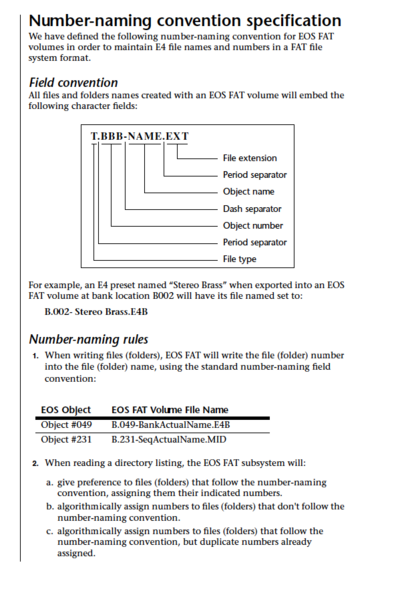 Number-naming convention specification

We have defined the following number-naming convention for EOS FAT volumes in order to maintain E4 file names and numbers in a FAT file system format.

Field convention

All files and folders names created with an EOS FAT volume will embed the following character fields:

T.BBB-NAME.EXT

File extension
Period separator
Object name
Dash separator
Object number
Period separator
File type

For example, an E4 preset named "Stereo Brass" when exported into an EOS FAT volume at bank location B002 will have its file named set to:

B.002- Stereo Brass.E4B

Number-naming rules

1. When writing files (folders), EOS FAT will write the file (folder) number into the file (folder) name, using the standard number-naming field convention:

| EOS Object | EOS FAT Volume File Name |
|---|---|
| Object #049 | B.049-BankActualName.E4B |
| Object #231 | B.231-SeqActualName.MID |

2. When reading a directory listing, the EOS FAT subsystem will:

a. give preference to files (folders) that follow the number-naming convention, assigning them their indicated numbers.

b. algorithmically assign numbers to files (folders) that don't follow the number-naming convention.

c. algorithmically assign numbers to files (folders) that follow the number-naming convention, but duplicate numbers already assigned.